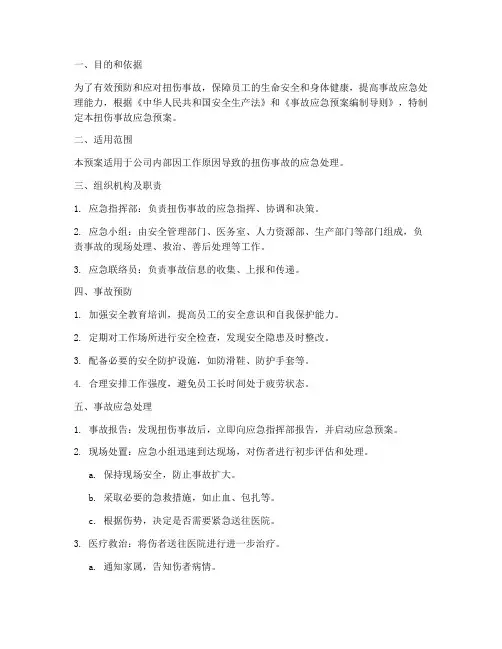 一、目的和依据

为了有效预防和应对扭伤事故，保障员工的生命安全和身体健康，提高事故应急处理能力，根据《中华人民共和国安全生产法》和《事故应急预案编制导则》，特制定本扭伤事故应急预案。

二、适用范围

本预案适用于公司内部因工作原因导致的扭伤事故的应急处理。

三、组织机构及职责

1. 应急指挥部：负责扭伤事故的应急指挥、协调和决策。

2. 应急小组：由安全管理部门、医务室、人力资源部、生产部门等部门组成，负责事故的现场处理、救治、善后处理等工作。

3. 应急联络员：负责事故信息的收集、上报和传递。

四、事故预防

1. 加强安全教育培训，提高员工的安全意识和自我保护能力。

2. 定期对工作场所进行安全检查，发现安全隐患及时整改。

3. 配备必要的安全防护设施，如防滑鞋、防护手套等。

4. 合理安排工作强度，避免员工长时间处于疲劳状态。

五、事故应急处理

1. 事故报告：发现扭伤事故后，立即向应急指挥部报告，并启动应急预案。

2. 现场处置：应急小组迅速到达现场，对伤者进行初步评估和处理。

a. 保持现场安全，防止事故扩大。

b. 采取必要的急救措施，如止血、包扎等。

c. 根据伤势，决定是否需要紧急送往医院。

3. 医疗救治：将伤者送往医院进行进一步治疗。

a. 通知家属，告知伤者病情。